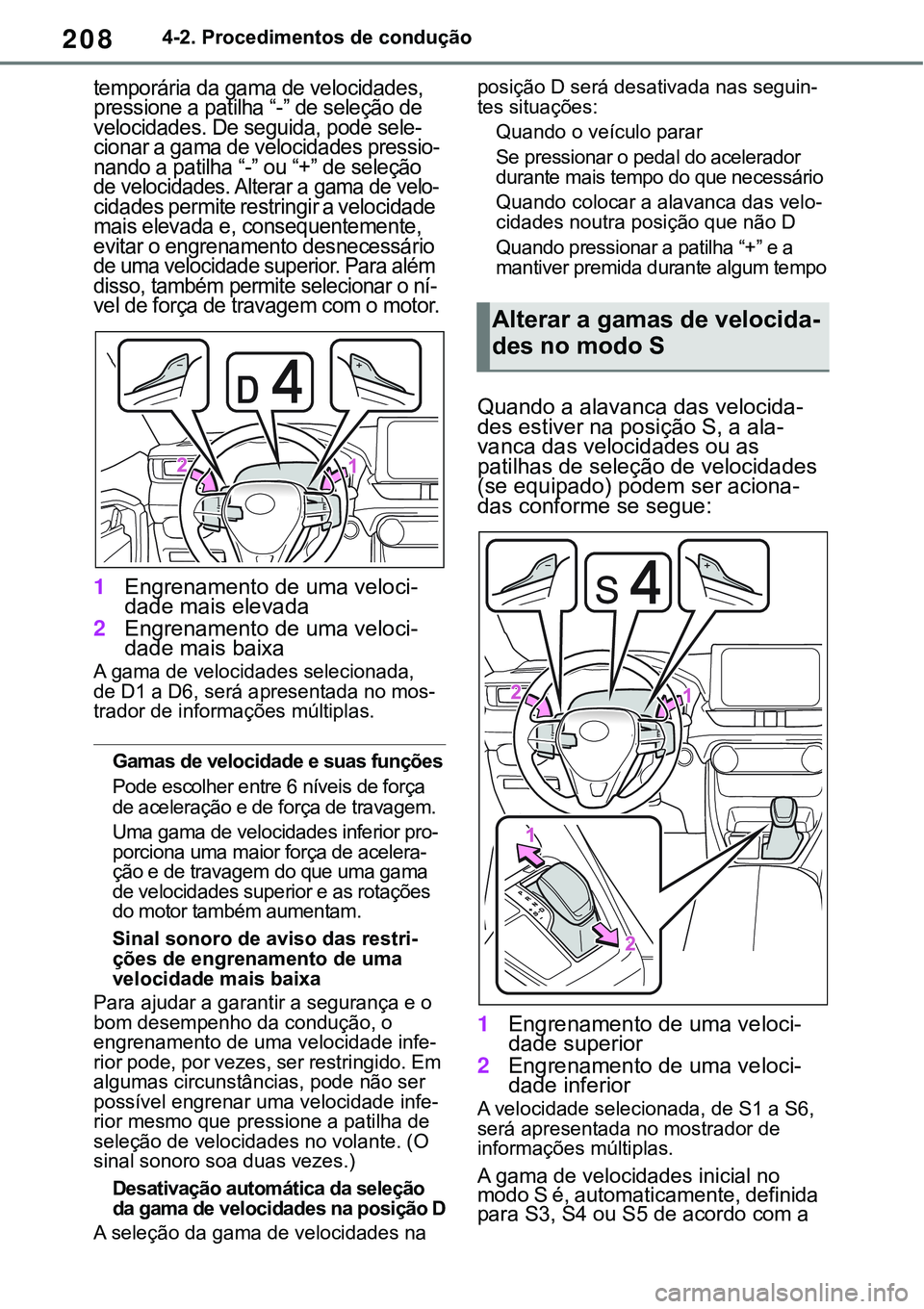 208 4-2. Procedimentos de condução

temporária da gama de velocidades, pressione a patilha “-” de seleção de velocidades. De seguida, pode selecionar a gama de velocidades pressionando a patilha “-” ou “+” de seleção de velocidades. Alterar a gama de velocidades permite restringir a velocidade mais elevada e, consequentemente, evitar o engrenamento desnecessário de uma velocidade superior. Para além disso, também permite selecionar o nível de força de travagem com o motor.

D 4
2 1

1 Engrenamento de uma velocidade mais elevada
2 Engrenamento de uma velocidade mais baixa

A gama de velocidades selecionada, de D1 a D6, será apresentada no mostrador de informações múltiplas.

Gamas de velocidade e suas funções

Pode escolher entre 6 níveis de força de aceleração e de força de travagem.

Uma gama de velocidades inferior proporciona uma maior força de aceleração e de travagem do que uma gama de velocidades superior e as rotações do motor também aumentam.

Sinal sonoro de aviso das restrições de engrenamento de uma velocidade mais baixa

Para ajudar a garantir a segurança e o bom desempenho da condução, o engrenamento de uma velocidade inferior pode, por vezes, ser restringido. Em algumas circunstâncias, pode não ser possível engrenar uma velocidade inferior mesmo que pressione a patilha de seleção de velocidades no volante. (O sinal sonoro soa duas vezes.)

Desativação automática da seleção da gama de velocidades na posição D

A seleção da gama de velocidades na posição D será desativada nas seguintes situações:

Quando o veículo parar

Se pressionar o pedal do acelerador durante mais tempo do que necessário

Quando colocar a alavanca das velocidades noutra posição que não D

Quando pressionar a patilha “+” e a mantiver premida durante algum tempo

Alterar a gamas de velocidades no modo S

Quando a alavanca das velocidades estiver na posição S, a alavanca das velocidades ou as patilhas de seleção de velocidades (se equipado) podem ser acionadas conforme se segue:

S 4
2 1
1
2

1 Engrenamento de uma velocidade superior
2 Engrenamento de uma velocidade inferior

A velocidade selecionada, de S1 a S6, será apresentada no mostrador de informações múltiplas.

A gama de velocidades inicial no modo S é, automaticamente, definida para S3, S4 ou S5 de acordo com a

carmanualsonline.info